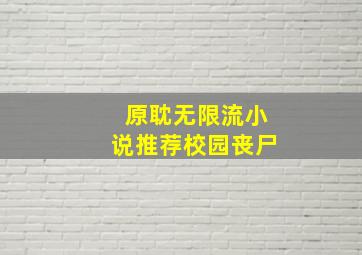 原耽无限流小说推荐校园丧尸